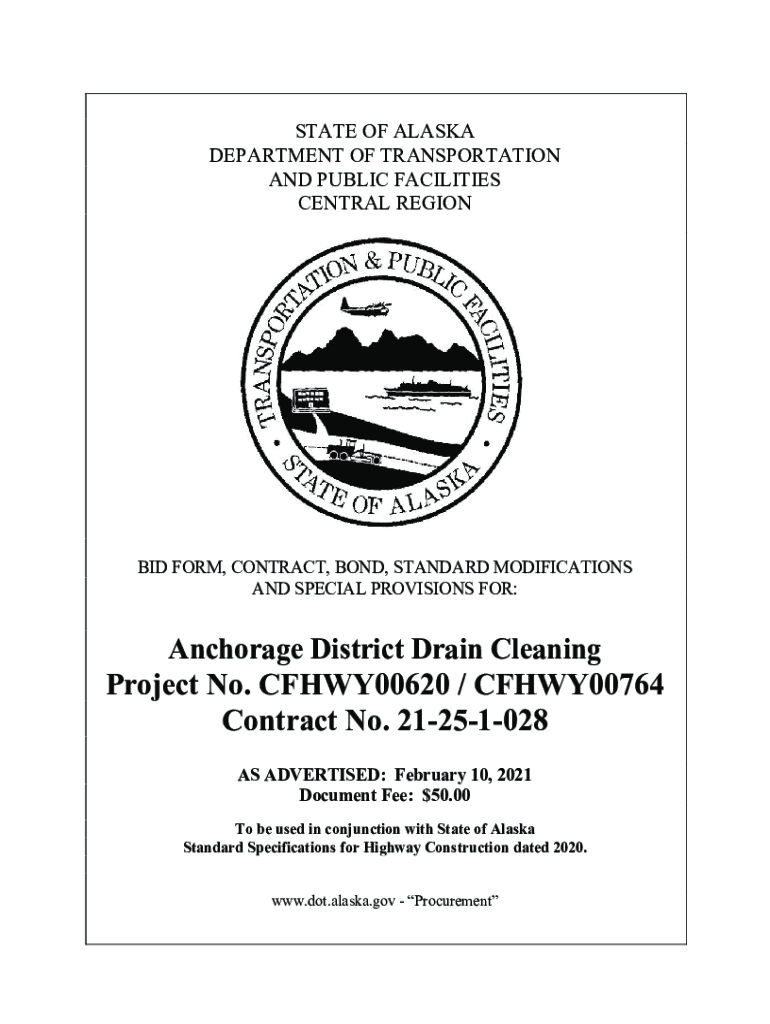 STATE OF ALASKA
DEPARTMENT OF TRANSPORTATION
AND PUBLIC FACILITIES
CENTRAL REGION

TRANSPORTATION & PUBLIC FACILITIES
STATE OF ALASKA

BID FORM, CONTRACT, BOND, STANDARD MODIFICATIONS AND SPECIAL PROVISIONS FOR:

Anchorage District Drain Cleaning
Project No. CFHWY00620 / CFHWY00764
Contract No. 21-25-1-028

AS ADVERTISED: February 10, 2021
Document Fee: $50.00

To be used in conjunction with State of Alaska Standard Specifications for Highway Construction dated 2020.

www.dot.alaska.gov - “Procurement”